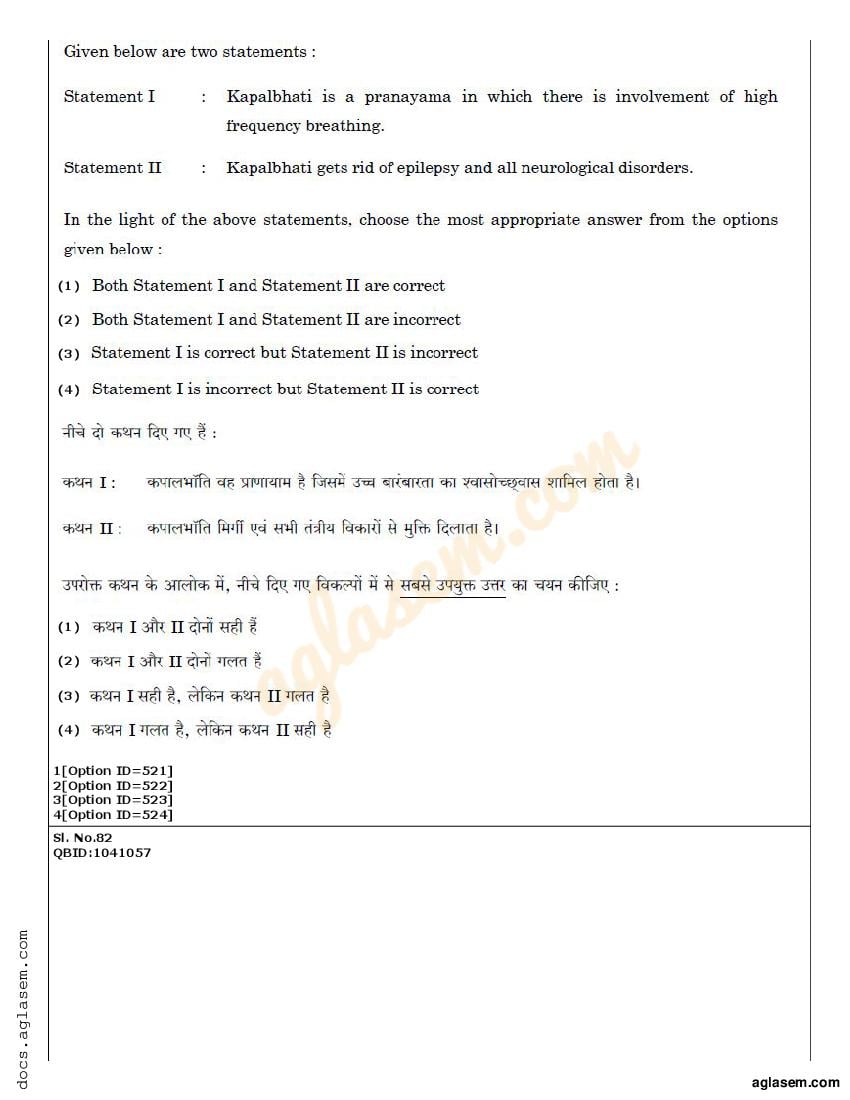 Given below are two statements :

Statement I : Kapalbhati is a pranayama in which there is involvement of high frequency breathing.

Statement II : Kapalbhati gets rid of epilepsy and all neurological disorders.

In the light of the above statements, choose the most appropriate answer from the options given below :

(1) Both Statement I and Statement II are correct

(2) Both Statement I and Statement II are incorrect

(3) Statement I is correct but Statement II is incorrect

(4) Statement I is incorrect but Statement II is correct

नीचे दो कथन दिए गए हैं :

कथन I : कपालभाँति वह प्राणायाम है जिसमें उच्च बारंबारता का श्वासोच्छ्वास शामिल होता है।

कथन II : कपालभाँति मिर्गी एवं सभी तंत्रीय विकारों से मुक्ति दिलाता है।

उपरोक्त कथन के आलोक में, नीचे दिए गए विकल्पों में से सबसे उपयुक्त उत्तर का चयन कीजिए :

(1) कथन I और II दोनों सही हैं

(2) कथन I और II दोनों गलत हैं

(3) कथन I सही है, लेकिन कथन II गलत है

(4) कथन I गलत है, लेकिन कथन II सही है

1[Option ID=521]
2[Option ID=522]
3[Option ID=523]
4[Option ID=524]

Sl. No.82
QBID:1041057

aglasem.com

docs.aglasem.com

aglasem.com